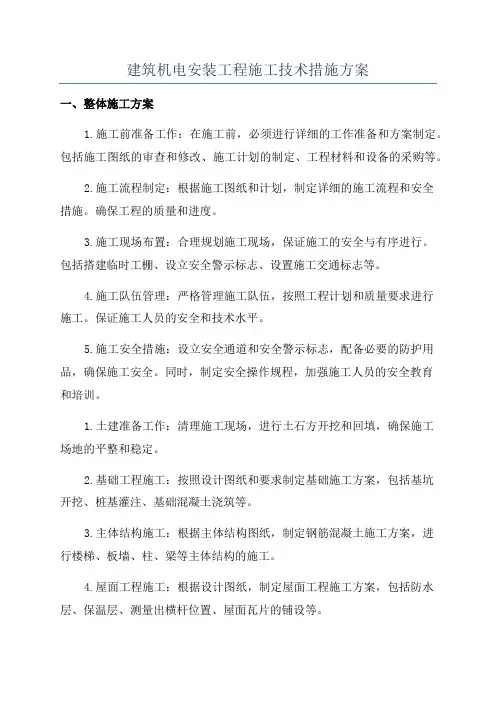 建筑机电安装工程施工技术措施方案

一、整体施工方案

1.施工前准备工作：在施工前，必须进行详细的工作准备和方案制定。包括施工图纸的审查和修改、施工计划的制定、工程材料和设备的采购等。

2.施工流程制定：根据施工图纸和计划，制定详细的施工流程和安全措施。确保工程的质量和进度。

3.施工现场布置：合理规划施工现场，保证施工的安全与有序进行。包括搭建临时工棚、设立安全警示标志、设置施工交通标志等。

4.施工队伍管理：严格管理施工队伍，按照工程计划和质量要求进行施工。保证施工人员的安全和技术水平。

5.施工安全措施：设立安全通道和安全警示标志，配备必要的防护用品，确保施工安全。同时，制定安全操作规程，加强施工人员的安全教育和培训。

1.土建准备工作：清理施工现场，进行土石方开挖和回填，确保施工场地的平整和稳定。

2.基础工程施工：按照设计图纸和要求制定基础施工方案，包括基坑开挖、桩基灌注、基础混凝土浇筑等。

3.主体结构施工：根据主体结构图纸，制定钢筋混凝土施工方案，进行楼梯、板墙、柱、梁等主体结构的施工。

4.屋面工程施工：根据设计图纸，制定屋面工程施工方案，包括防水层、保温层、测量出横杆位置、屋面瓦片的铺设等。